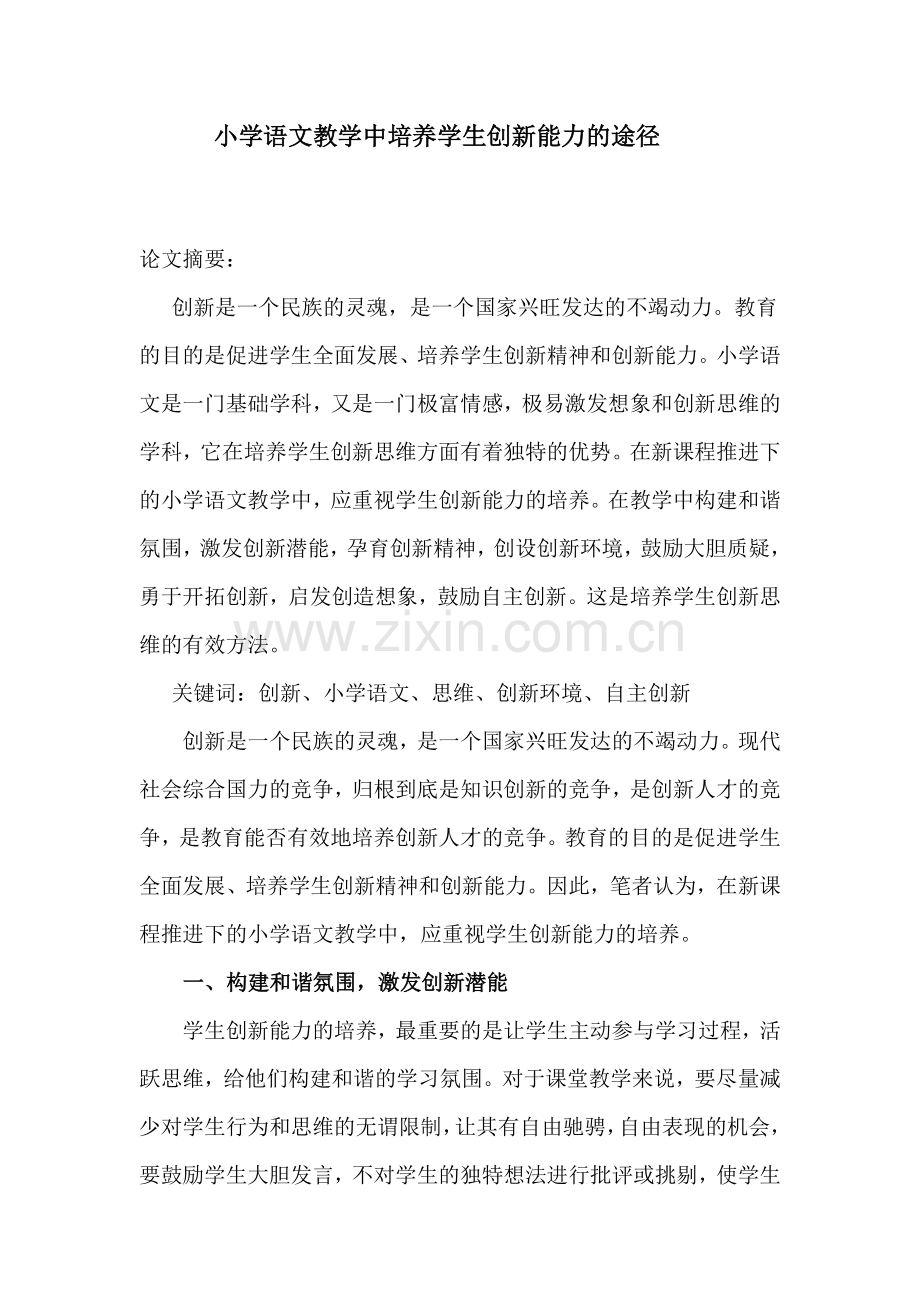 小学语文教学中培养学生创新能力的途径

论文摘要：

创新是一个民族的灵魂，是一个国家兴旺发达的不竭动力。教育的目的是促进学生全面发展、培养学生创新精神和创新能力。小学语文是一门基础学科，又是一门极富情感，极易激发想象和创新思维的学科，它在培养学生创新思维方面有着独特的优势。在新课程推进下的小学语文教学中，应重视学生创新能力的培养。在教学中构建和谐氛围，激发创新潜能，孕育创新精神，创设创新环境，鼓励大胆质疑，勇于开拓创新，启发创造想象，鼓励自主创新。这是培养学生创新思维的有效方法。

www.zixin.com.cn

关键词：创新、小学语文、思维、创新环境、自主创新

创新是一个民族的灵魂，是一个国家兴旺发达的不竭动力。现代社会综合国力的竞争，归根到底是知识创新的竞争，是创新人才的竞争，是教育能否有效地培养创新人才的竞争。教育的目的是促进学生全面发展、培养学生创新精神和创新能力。因此，笔者认为，在新课程推进下的小学语文教学中，应重视学生创新能力的培养。

一、构建和谐氛围，激发创新潜能

学生创新能力的培养，最重要的是让学生主动参与学习过程，活跃思维，给他们构建和谐的学习氛围。对于课堂教学来说，要尽量减少对学生行为和思维的无谓限制，让其有自由驰骋，自由表现的机会，要鼓励学生大胆发言，不对学生的独特想法进行批评或挑剔，使学生